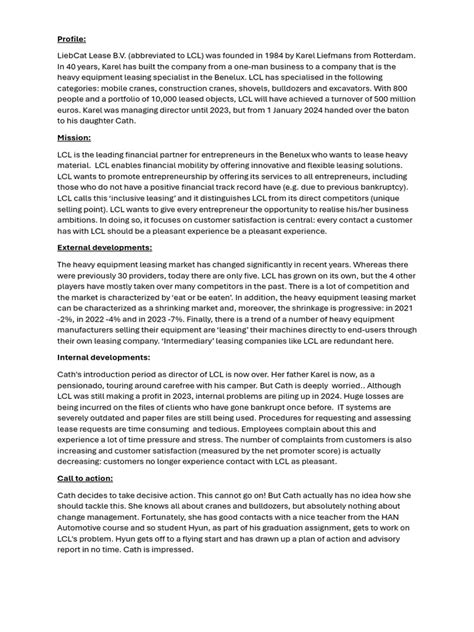 Profile:

LiebCat Lease B.V. (abbreviated to LCL) was founded in 1984 by Karel Liefmans from Rotterdam. In 40 years, Karel has built the company from a one-man business to a company that is the heavy equipment leasing specialist in the Benelux. LCL has specialised in the following categories: mobile cranes, construction cranes, shovels, bulldozers and excavators. With 800 people and a portfolio of 10,000 leased objects, LCL will have achieved a turnover of 500 million euros. Karel was managing director until 2023, but from 1 January 2024 handed over the baton to his daughter Cath.

Mission:

LCL is the leading financial partner for entrepreneurs in the Benelux who wants to lease heavy material. LCL enables financial mobility by offering innovative and flexible leasing solutions. LCL wants to promote entrepreneurship by offering its services to all entrepreneurs, including those who do not have a positive financial track record have (e.g. due to previous bankruptcy). LCL calls this 'inclusive leasing' and it distinguishes LCL from its direct competitors (unique selling point). LCL wants to give every entrepreneur the opportunity to realise his/her business ambitions. In doing so, it focuses on customer satisfaction is central: every contact a customer has with LCL should be a pleasant experience be a pleasant experience.

External developments:

The heavy equipment leasing market has changed significantly in recent years. Whereas there were previously 30 providers, today there are only five. LCL has grown on its own, but the 4 other players have mostly taken over many competitors in the past. There is a lot of competition and the market is characterized by 'eat or be eaten'. In addition, the heavy equipment leasing market can be characterized as a shrinking market and, moreover, the shrinkage is progressive: in 2021 -2%, in 2022 -4% and in 2023 -7%. Finally, there is a trend of a number of heavy equipment manufacturers selling their equipment are 'leasing' their machines directly to end-users through their own leasing company. 'Intermediary' leasing companies like LCL are redundant here.

Internal developments:

Cath's introduction period as director of LCL is now over. Her father Karel is now, as a pensionado, touring around carefree with his camper. But Cath is deeply worried.. Although LCL was still making a profit in 2023, internal problems are piling up in 2024. Huge losses are being incurred on the files of clients who have gone bankrupt once before. IT systems are severely outdated and paper files are still being used. Procedures for requesting and assessing lease requests are time consuming and tedious. Employees complain about this and experience a lot of time pressure and stress. The number of complaints from customers is also increasing and customer satisfaction (measured by the net promoter score) is actually decreasing: customers no longer experience contact with LCL as pleasant.

Call to action:

Cath decides to take decisive action. This cannot go on! But Cath actually has no idea how she should tackle this. She knows all about cranes and bulldozers, but absolutely nothing about change management. Fortunately, she has good contacts with a nice teacher from the HAN Automotive course and so student Hyun, as part of his graduation assignment, gets to work on LCL's problem. Hyun gets off to a flying start and has drawn up a plan of action and advisory report in no time. Cath is impressed.